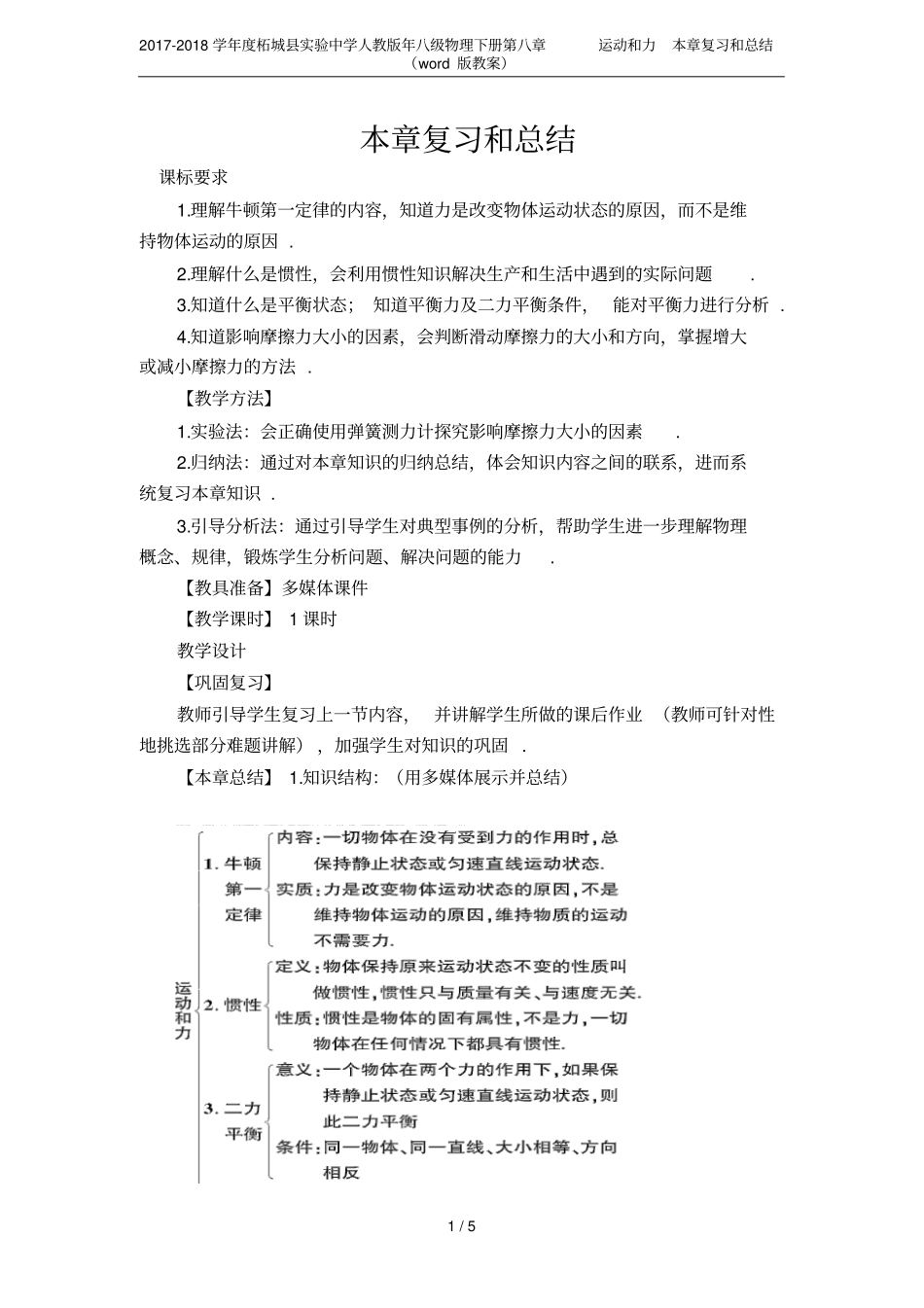 2017-2018 学年度柘城县实验中学人教版年八级物理下册第八章　　运动和力　本章复习和总结（word 版教案）

本章复习和总结

课标要求

1.理解牛顿第一定律的内容，知道力是改变物体运动状态的原因，而不是维持物体运动的原因 .

2.理解什么是惯性，会利用惯性知识解决生产和生活中遇到的实际问题 .

3.知道什么是平衡状态； 知道平衡力及二力平衡条件， 能对平衡力进行分析 .

4.知道影响摩擦力大小的因素，会判断滑动摩擦力的大小和方向，掌握增大或减小摩擦力的方法 .

【教学方法】

1.实验法：会正确使用弹簧测力计探究影响摩擦力大小的因素 .

2.归纳法：通过对本章知识的归纳总结，体会知识内容之间的联系，进而系统复习本章知识 .

3.引导分析法：通过引导学生对典型事例的分析，帮助学生进一步理解物理概念、规律，锻炼学生分析问题、解决问题的能力 .

【教具准备】多媒体课件

【教学课时】 1 课时

教学设计

【巩固复习】

教师引导学生复习上一节内容， 并讲解学生所做的课后作业 （教师可针对性地挑选部分难题讲解），加强学生对知识的巩固 .

【本章总结】 1.知识结构：（用多媒体展示并总结）

运动和力

1. 牛顿第一定律
内容：一切物体在没有受到力的作用时，总保持静止状态或匀速直线运动状态.
实质：力是改变物体运动状态的原因，不是维持物体运动的原因，维持物质的运动不需要力.

2. 惯性
定义：物体保持原来运动状态不变的性质叫做惯性，惯性只与质量有关、与速度无关.
性质：惯性是物体的固有属性，不是力，一切物体在任何情况下都具有惯性.

3. 二力平衡
意义：一个物体在两个力的作用下，如果保持静止状态或匀速直线运动状态，则此二力平衡
条件：同一物体、同一直线、大小相等、方向相反

1 / 5